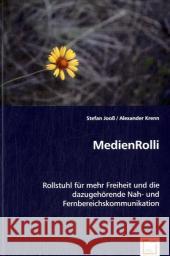 Stefan Jooß / Alexander Krenn

MedienRolli

Rollstuhl für mehr Freiheit und die dazugehörende Nah- und Fernbereichskommunikation

Kraina Książek